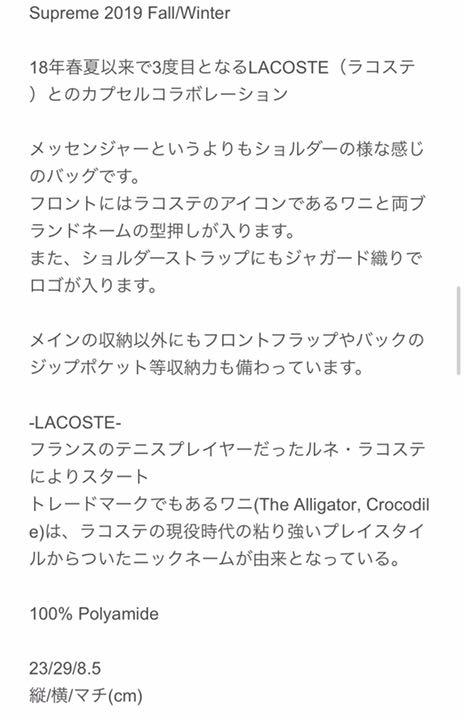 Supreme 2019 Fall/Winter

18年春夏以来で3度目となるLACOSTE（ラコステ）とのカプセルコラボレーション

メッセンジャーというよりもショルダーの様な感じのバッグです。
フロントにはラコステのアイコンであるワニと両ブランドネームの型押しが入ります。
また、ショルダーストラップにもジャガード織りでロゴが入ります。

メインの収納以外にもフロントフラップやバックのジップポケット等収納力も備わっています。

-LACOSTE-
フランスのテニスプレイヤーだったルネ・ラコステによりスタート
トレードマークでもあるワニ(The Alligator, Crocodile)は、ラコステの現役時代の粘り強いプレイスタイルからついたニックネームが由来となっている。

100% Polyamide

23/29/8.5
縦/横/マチ(cm)